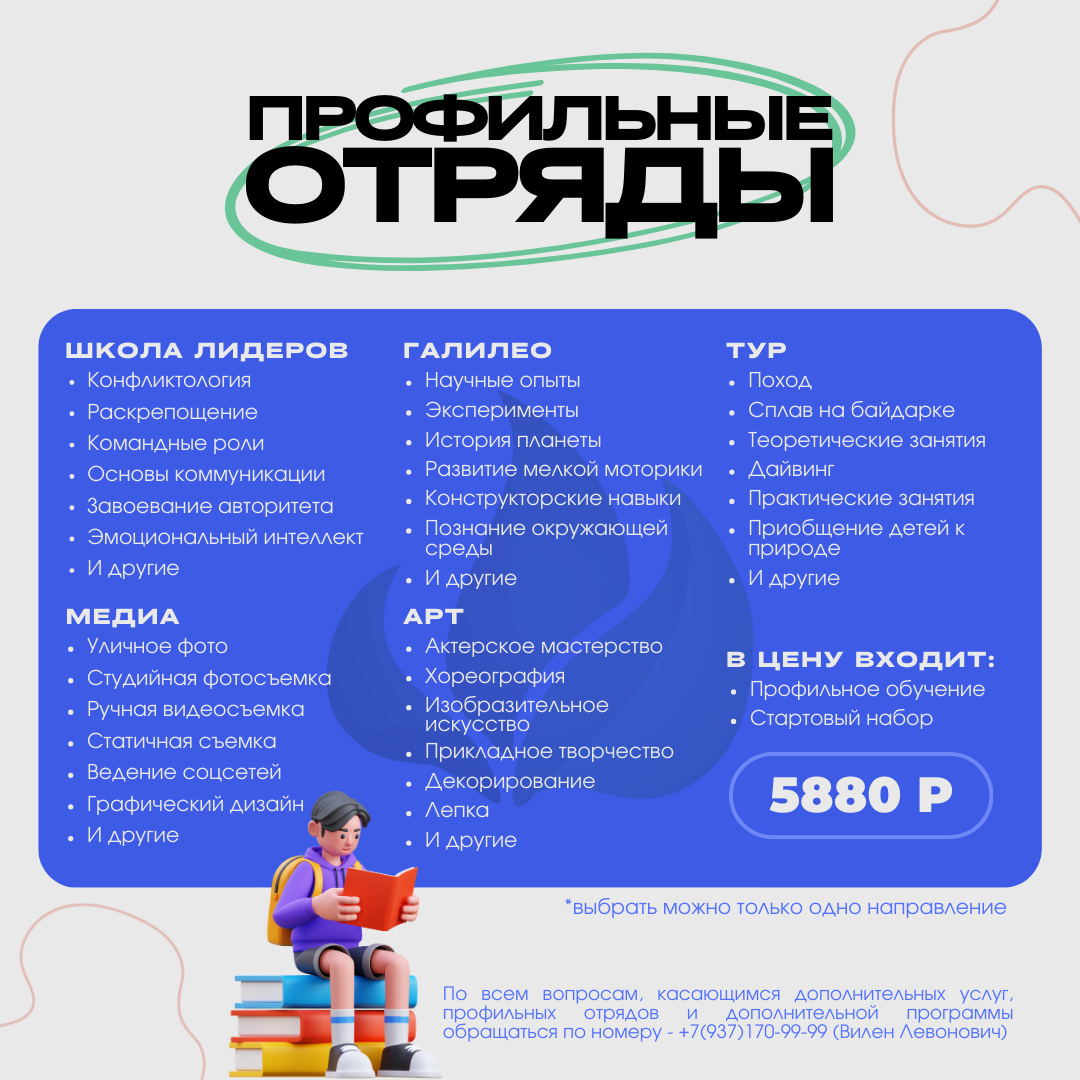 ПРОФИЛЬНЫЕ ОТРЯДЫ

ШКОЛА ЛИДЕРОВ
• Конфликтология
• Раскрепощение
• Командные роли
• Основы коммуникации
• Завоевание авторитета
• Эмоциональный интеллект
• И другие

МЕДИА
• Уличное фото
• Студийная фотосъемка
• Ручная видеосъемка
• Статичная съемка
• Ведение соцсетей
• Графический дизайн
• И другие

ГАЛИЛЕО
• Научные опыты
• Эксперименты
• История планеты
• Развитие мелкой моторики
• Конструкторские навыки
• Познание окружающей среды
• И другие

АРТ
• Актерское мастерство
• Хореография
• Изобразительное искусство
• Прикладное творчество
• Декорирование
• Лепка
• И другие

ТУР
• Поход
• Сплав на байдарке
• Теоретические занятия
• Дайвинг
• Практические занятия
• Приобщение детей к природе
• И другие

В ЦЕНУ ВХОДИТ:
• Профильное обучение
• Стартовый набор

5880 Р

*выбрать можно только одно направление

По всем вопросам, касающимся дополнительных услуг, профильных отрядов и дополнительной программы обращаться по номеру - +7(937)170-99-99 (Вилен Левонович)